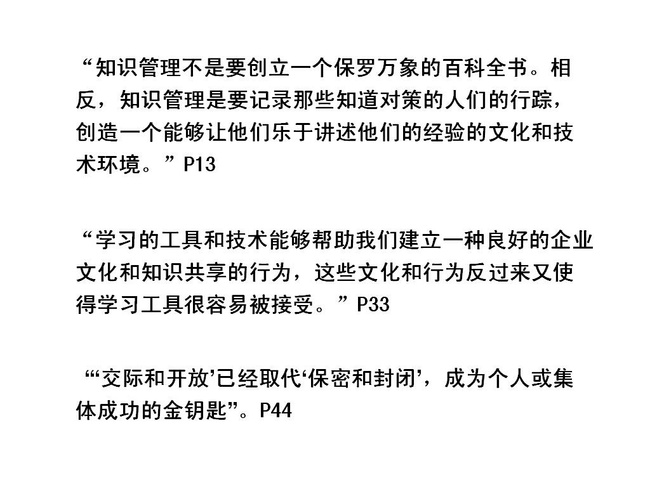 “知识管理不是要创立一个保罗万象的百科全书。相反，知识管理是要记录那些知道对策的人们的行踪，创造一个能够让他们乐于讲述他们的经验的文化和技术环境。”P13

“学习的工具和技术能够帮助我们建立一种良好的企业文化和知识共享的行为，这些文化和行为反过来又使得学习工具很容易被接受。”P33

“‘交际和开放’已经取代‘保密和封闭’，成为个人或集体成功的金钥匙”。P44